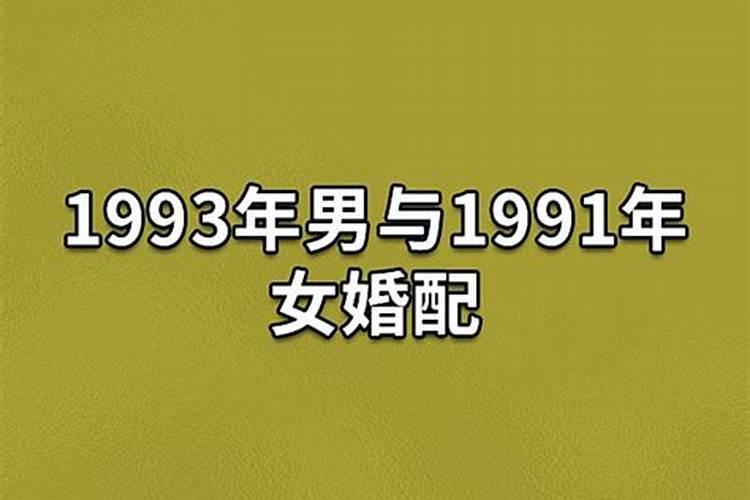 1993年男与1991年女婚配